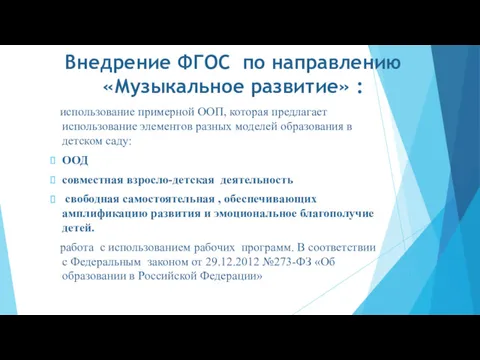 Внедрение ФГОС по направлению «Музыкальное развитие» :

использование примерной ООП, которая предлагает использование элементов разных моделей образования в детском саду:

ООД

совместная взросло-детская деятельность

свободная самостоятельная , обеспечивающих амплификацию развития и эмоциональное благополучие детей.

работа с использованием рабочих программ. В соответствии с Федеральным законом от 29.12.2012 №273-ФЗ «Об образовании в Российской Федерации»